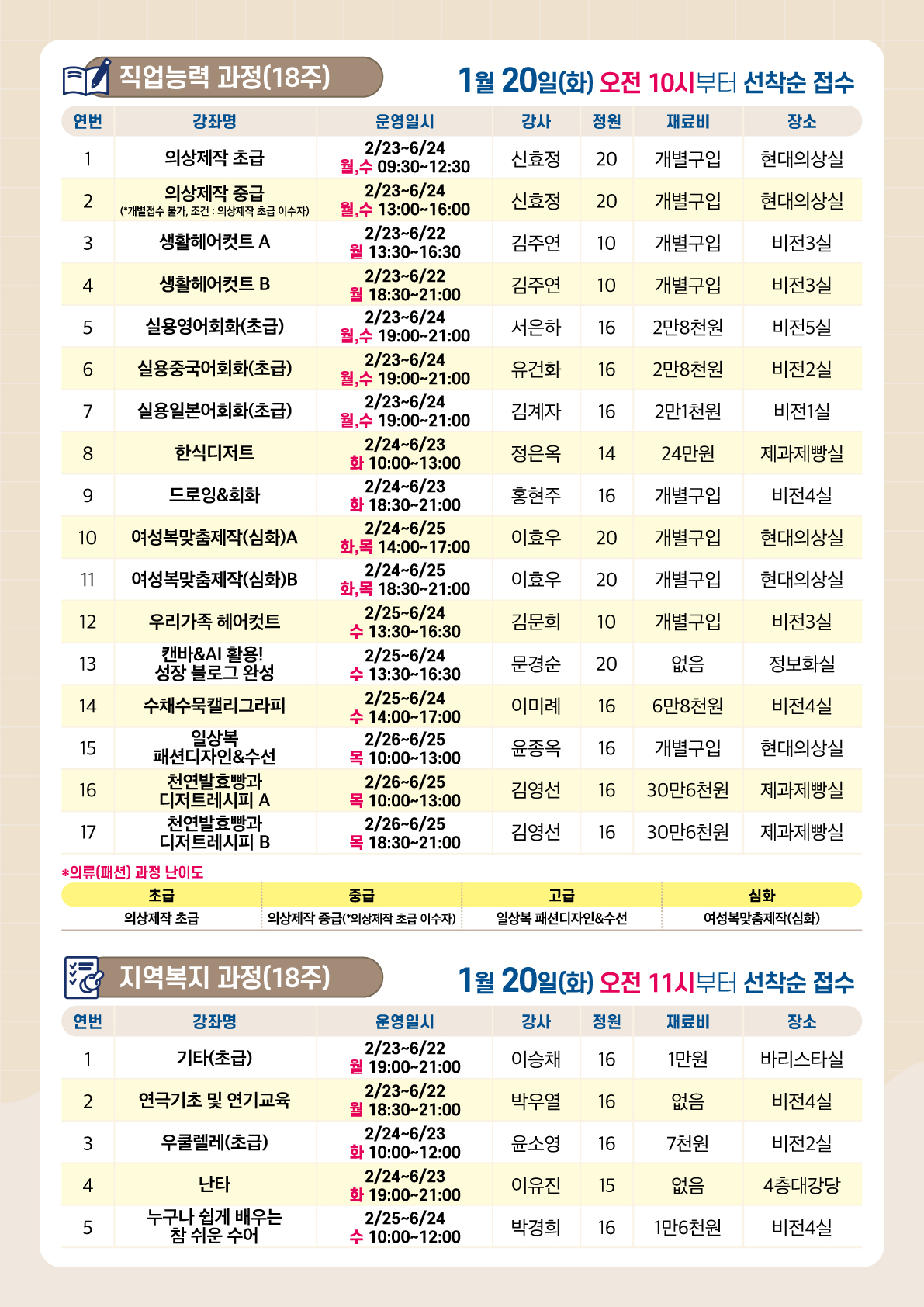 직업능력 과정(18주)

1월 20일(화) 오전 10시부터 선착순 접수

| 연번 | 강좌명 | 운영일시 | 강사 | 정원 | 재료비 | 장소 |
|---|---|---|---|---|---|---|
| 1 | 의상제작 초급 | 2/23~6/24 월,수 09:30~12:30 | 신효정 | 20 | 개별구입 | 현대의상실 |
| 2 | 의상제작 중급 (*개별접수 불가, 조건 : 의상제작 초급 이수자) | 2/23~6/24 월,수 13:00~16:00 | 신효정 | 20 | 개별구입 | 현대의상실 |
| 3 | 생활헤어컷트 A | 2/23~6/22 월 13:30~16:30 | 김주연 | 10 | 개별구입 | 비전3실 |
| 4 | 생활헤어컷트 B | 2/23~6/22 월 18:30~21:00 | 김주연 | 10 | 개별구입 | 비전3실 |
| 5 | 실용영어회화(초급) | 2/23~6/24 월,수 19:00~21:00 | 서은하 | 16 | 2만8천원 | 비전5실 |
| 6 | 실용중국어회화(초급) | 2/23~6/24 월,수 19:00~21:00 | 유건화 | 16 | 2만8천원 | 비전2실 |
| 7 | 실용일본어회화(초급) | 2/23~6/24 월,수 19:00~21:00 | 김계자 | 16 | 2만1천원 | 비전1실 |
| 8 | 한식디저트 | 2/24~6/23 화 10:00~13:00 | 정은옥 | 14 | 24만원 | 제과제빵실 |
| 9 | 드로잉&회화 | 2/24~6/23 화 18:30~21:00 | 홍현주 | 16 | 개별구입 | 비전4실 |
| 10 | 여성복맞춤제작(심화)A | 2/24~6/25 화,목 14:00~17:00 | 이효우 | 20 | 개별구입 | 현대의상실 |
| 11 | 여성복맞춤제작(심화)B | 2/24~6/25 화,목 18:30~21:00 | 이효우 | 20 | 개별구입 | 현대의상실 |
| 12 | 우리가족 헤어컷트 | 2/25~6/24 수 13:30~16:30 | 김문희 | 10 | 개별구입 | 비전3실 |
| 13 | 캔바&AI 활용! 성장 블로그 완성 | 2/25~6/24 수 13:30~16:30 | 문경순 | 20 | 없음 | 정보화실 |
| 14 | 수채수묵캘리그라피 | 2/25~6/24 수 14:00~17:00 | 이미례 | 16 | 6만8천원 | 비전4실 |
| 15 | 일상복 패션디자인&수선 | 2/26~6/25 목 10:00~13:00 | 윤종옥 | 16 | 개별구입 | 현대의상실 |
| 16 | 천연발효빵과 디저트레시피 A | 2/26~6/25 목 10:00~13:00 | 김영선 | 16 | 30만6천원 | 제과제빵실 |
| 17 | 천연발효빵과 디저트레시피 B | 2/26~6/25 목 18:30~21:00 | 김영선 | 16 | 30만6천원 | 제과제빵실 |

*의류(패션) 과정 난이도

| 초급 | 중급 | 고급 | 심화 |
|---|---|---|---|
| 의상제작 초급 | 의상제작 중급(*의상제작 초급 이수자) | 일상복 패션디자인&수선 | 여성복맞춤제작(심화) |

지역복지 과정(18주)

1월 20일(화) 오전 11시부터 선착순 접수

| 연번 | 강좌명 | 운영일시 | 강사 | 정원 | 재료비 | 장소 |
|---|---|---|---|---|---|---|
| 1 | 기타(초급) | 2/23~6/22 월 19:00~21:00 | 이승채 | 16 | 1만원 | 바리스타실 |
| 2 | 연극기초 및 연기교육 | 2/23~6/22 월 18:30~21:00 | 박우열 | 16 | 없음 | 비전4실 |
| 3 | 우쿨렐레(초급) | 2/24~6/23 화 10:00~12:00 | 윤소영 | 16 | 7천원 | 비전2실 |
| 4 | 난타 | 2/24~6/23 화 19:00~21:00 | 이유진 | 15 | 없음 | 4층대강당 |
| 5 | 누구나 쉽게 배우는 참 쉬운 수어 | 2/25~6/24 수 10:00~12:00 | 박경희 | 16 | 1만6천원 | 비전4실 |